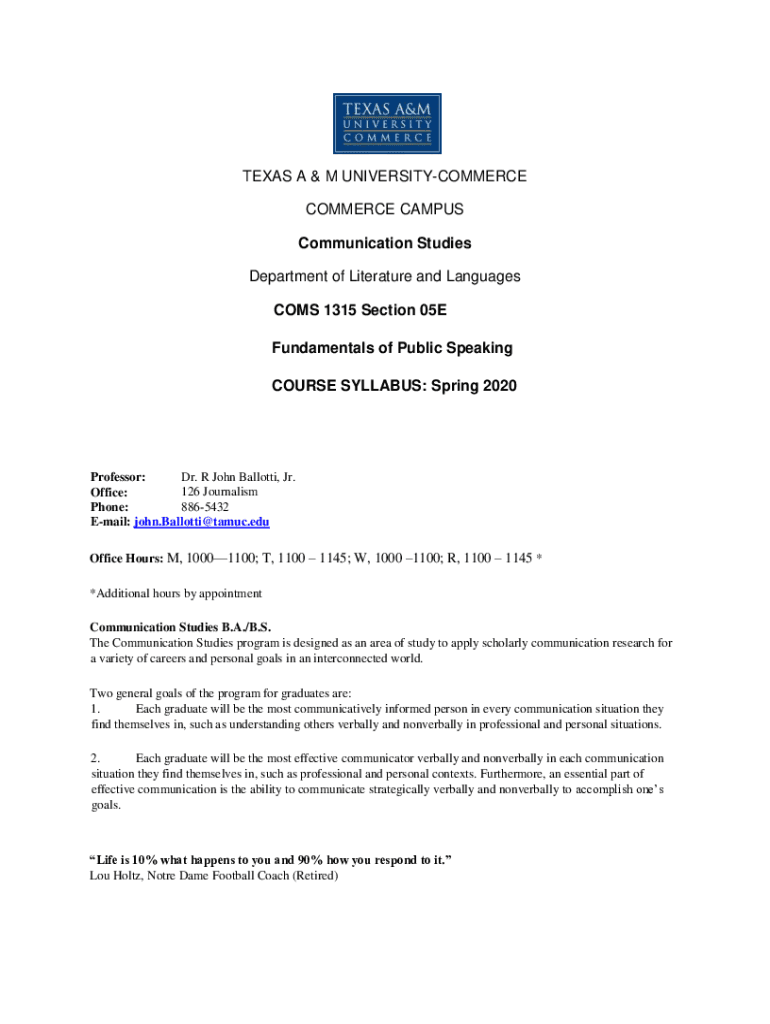 TEXAS A&M UNIVERSITY COMMERCE

TEXAS A & M UNIVERSITY-COMMERCE

COMMERCE CAMPUS

Communication Studies

Department of Literature and Languages

COMS 1315 Section 05E

Fundamentals of Public Speaking

COURSE SYLLABUS: Spring 2020

Professor: Dr. R John Ballotti, Jr.
Office: 126 Journalism
Phone: 886-5432
E-mail: john.Ballotti@tamuc.edu

Office Hours: M, 1000—1100; T, 1100 – 1145; W, 1000 –1100; R, 1100 – 1145 *

*Additional hours by appointment

Communication Studies B.A./B.S.
The Communication Studies program is designed as an area of study to apply scholarly communication research for a variety of careers and personal goals in an interconnected world.

Two general goals of the program for graduates are:
1. Each graduate will be the most communicatively informed person in every communication situation they find themselves in, such as understanding others verbally and nonverbally in professional and personal situations.

2. Each graduate will be the most effective communicator verbally and nonverbally in each communication situation they find themselves in, such as professional and personal contexts. Furthermore, an essential part of effective communication is the ability to communicate strategically verbally and nonverbally to accomplish one's goals.

"Life is 10% what happens to you and 90% how you respond to it."
Lou Holtz, Notre Dame Football Coach (Retired)